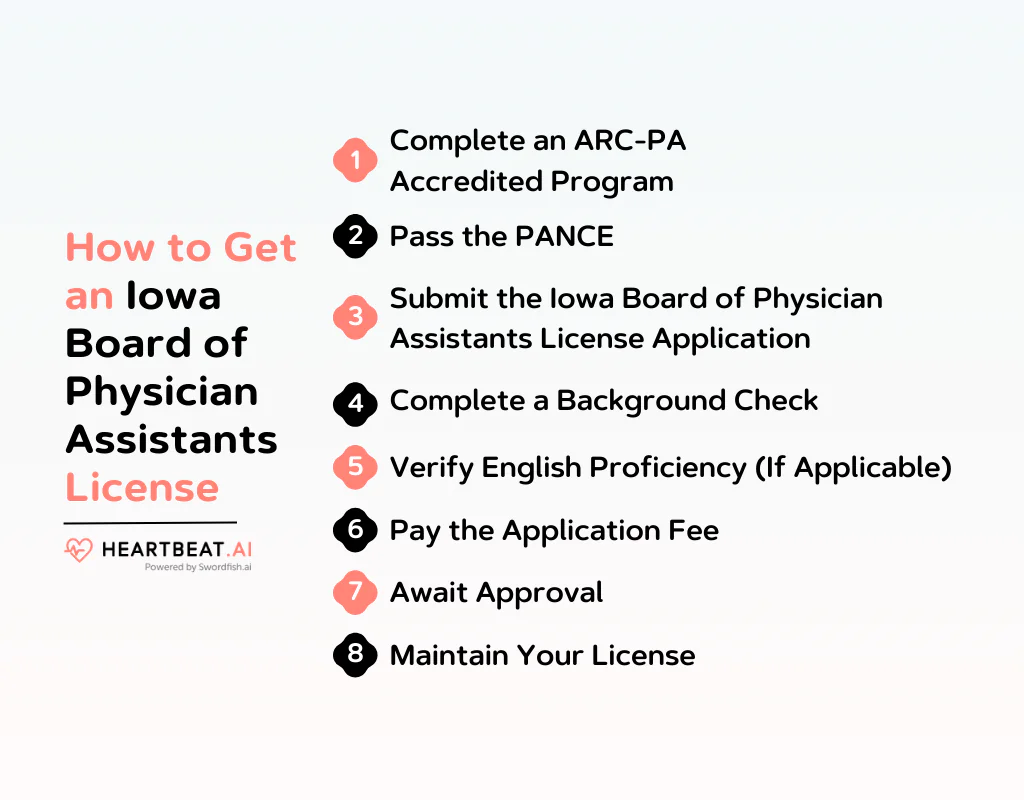 How to Get an Iowa Board of Physician Assistants License

HEARTBEAT.AI
Powered by Swordfish.ai

1 Complete an ARC-PA Accredited Program

2 Pass the PANCE

3 Submit the Iowa Board of Physician Assistants License Application

4 Complete a Background Check

5 Verify English Proficiency (If Applicable)

6 Pay the Application Fee

7 Await Approval

8 Maintain Your License